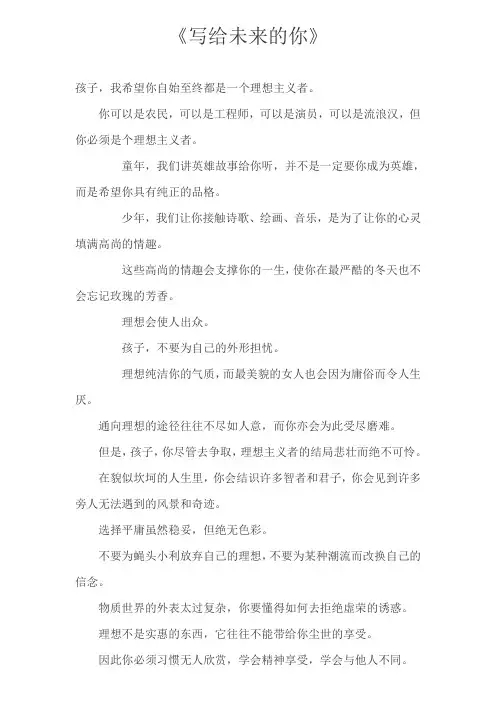 《写给未来的你》

孩子，我希望你自始至终都是一个理想主义者。

你可以是农民，可以是工程师，可以是演员，可以是流浪汉，但你必须是个理想主义者。

童年，我们讲英雄故事给你听，并不是一定要你成为英雄，而是希望你具有纯正的品格。

少年，我们让你接触诗歌、绘画、音乐，是为了让你的心灵填满高尚的情趣。

这些高尚的情趣会支撑你的一生，使你在最严酷的冬天也不会忘记玫瑰的芳香。

理想会使人出众。

孩子，不要为自己的外形担忧。

理想纯洁你的气质，而最美貌的女人也会因为庸俗而令人生厌。

通向理想的途径往往不尽如人意，而你亦会为此受尽磨难。

但是，孩子，你尽管去争取，理想主义者的结局悲壮而绝不可怜。

在貌似坎坷的人生里，你会结识许多智者和君子，你会见到许多旁人无法遇到的风景和奇迹。

选择平庸虽然稳妥，但绝无色彩。

不要为蝇头小利放弃自己的理想，不要为某种潮流而改换自己的信念。

物质世界的外表太过复杂，你要懂得如何去拒绝虚荣的诱惑。

理想不是实惠的东西，它往往不能带给你尘世的享受。

因此你必须习惯无人欣赏，学会精神享受，学会与他人不同。